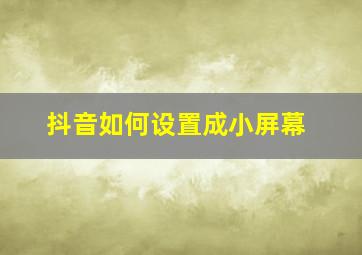 抖音如何设置成小屏幕